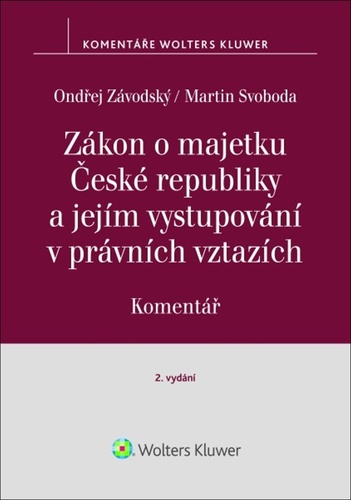 KOMENTÁŘE WOLTERS KLUWER

Ondřej Závodský / Martin Svoboda

Zákon o majetku České republiky a jejím vystupování v právních vztazích

Komentář

2. vydání

Wolters Kluwer